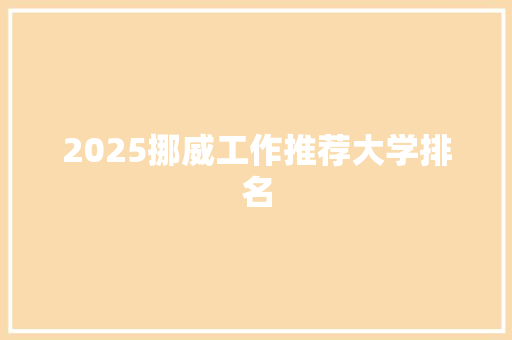 2025挪威工作推荐大学排名